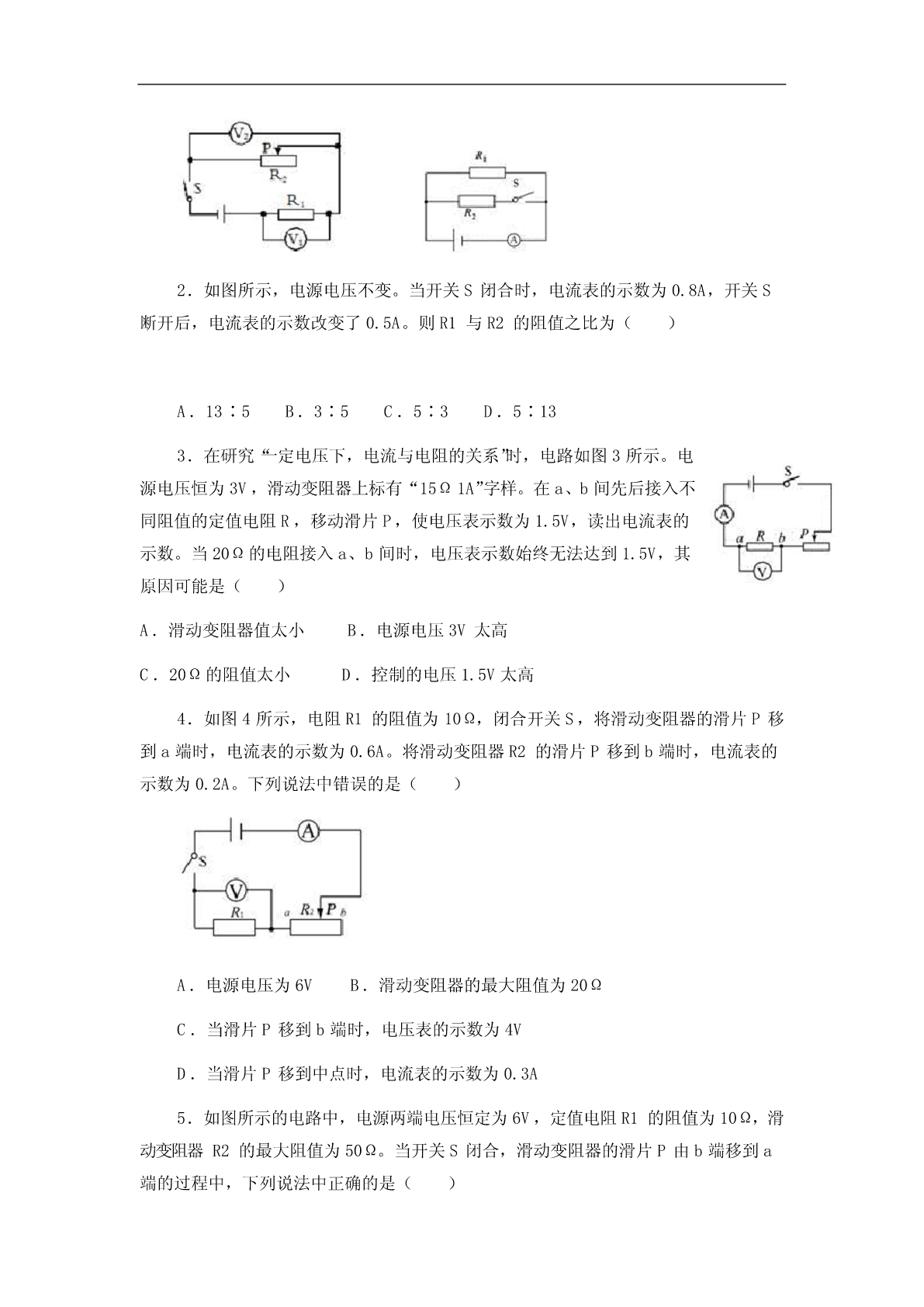 $V_2$
P
$R_2$
S
$R_1$
$V_1$

$R_1$
S
$R_2$
A

2．如图所示，电源电压不变。当开关 S 闭合时，电流表的示数为 0.8A，开关 S 断开后，电流表的示数改变了 0.5A。则 R1 与 R2 的阻值之比为（　　）

A．13∶5　　B．3∶5　　C．5∶3　　D．5∶13

3．在研究“一定电压下，电流与电阻的关系”时，电路如图 3 所示。电源电压恒为 3V，滑动变阻器上标有“15Ω 1A”字样。在 a、b 间先后接入不同阻值的定值电阻 R，移动滑片 P，使电压表示数为 1.5V，读出电流表的示数。当 20Ω 的电阻接入 a、b 间时，电压表示数始终无法达到 1.5V，其原因可能是（　　）

S
A
a　R　b　P
V

A．滑动变阻器值太小　　B．电源电压 3V 太高

C．20Ω 的阻值太小　　D．控制的电压 1.5V 太高

4．如图 4 所示，电阻 R1 的阻值为 10Ω，闭合开关 S，将滑动变阻器的滑片 P 移到 a 端时，电流表的示数为 0.6A。将滑动变阻器 R2 的滑片 P 移到 b 端时，电流表的示数为 0.2A。下列说法中错误的是（　　）

A
S
V
$R_1$　a　$R_2$ P　b

A．电源电压为 6V　　B．滑动变阻器的最大阻值为 20Ω

C．当滑片 P 移到 b 端时，电压表的示数为 4V

D．当滑片 P 移到中点时，电流表的示数为 0.3A

5．如图所示的电路中，电源两端电压恒定为 6V，定值电阻 R1 的阻值为 10Ω，滑动变阻器 R2 的最大阻值为 50Ω。当开关 S 闭合，滑动变阻器的滑片 P 由 b 端移到 a 端的过程中，下列说法中正确的是（　　）